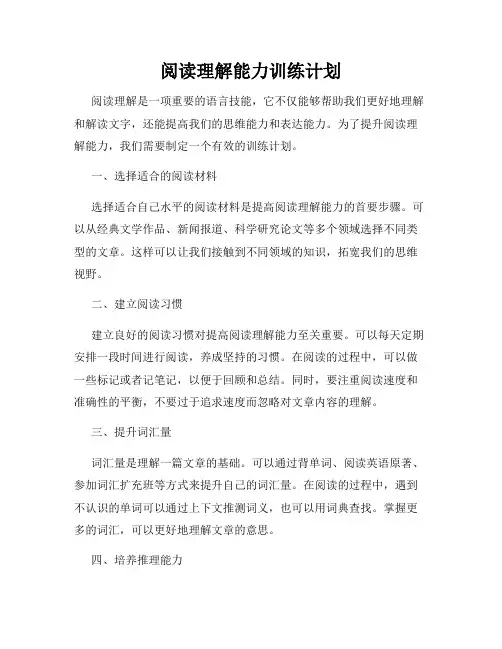 阅读理解能力训练计划

阅读理解是一项重要的语言技能，它不仅能够帮助我们更好地理解和解读文字，还能提高我们的思维能力和表达能力。为了提升阅读理解能力，我们需要制定一个有效的训练计划。

一、选择适合的阅读材料

选择适合自己水平的阅读材料是提高阅读理解能力的首要步骤。可以从经典文学作品、新闻报道、科学研究论文等多个领域选择不同类型的文章。这样可以让我们接触到不同领域的知识，拓宽我们的思维视野。

二、建立阅读习惯

建立良好的阅读习惯对提高阅读理解能力至关重要。可以每天定期安排一段时间进行阅读，养成坚持的习惯。在阅读的过程中，可以做一些标记或者记笔记，以便于回顾和总结。同时，要注重阅读速度和准确性的平衡，不要过于追求速度而忽略对文章内容的理解。

三、提升词汇量

词汇量是理解一篇文章的基础。可以通过背单词、阅读英语原著、参加词汇扩充班等方式来提升自己的词汇量。在阅读的过程中，遇到不认识的单词可以通过上下文推测词义，也可以用词典查找。掌握更多的词汇，可以更好地理解文章的意思。

四、培养推理能力